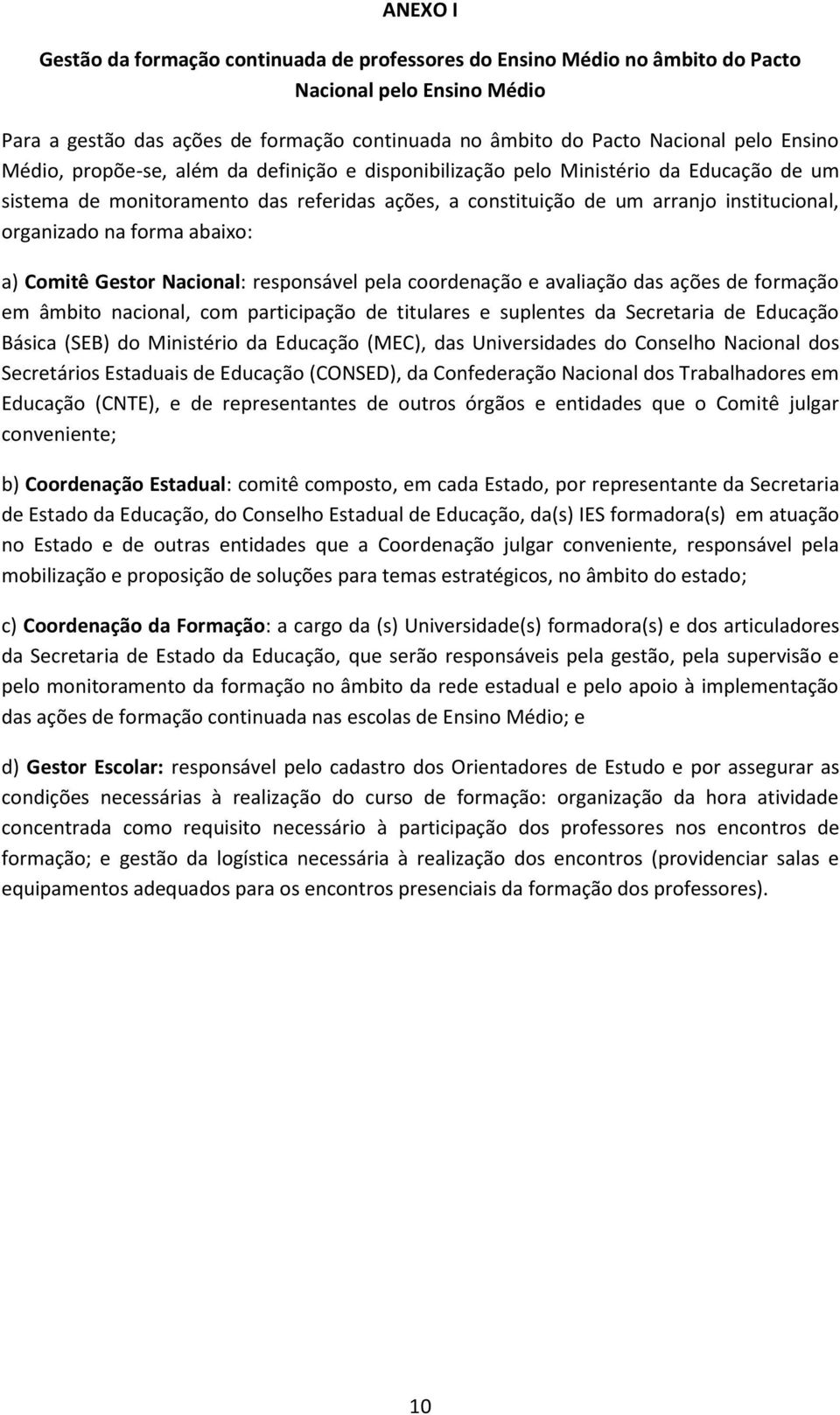 ANEXO I

Gestão da formação continuada de professores do Ensino Médio no âmbito do Pacto Nacional pelo Ensino Médio

Para a gestão das ações de formação continuada no âmbito do Pacto Nacional pelo Ensino Médio, propõe-se, além da definição e disponibilização pelo Ministério da Educação de um sistema de monitoramento das referidas ações, a constituição de um arranjo institucional, organizado na forma abaixo:

a) Comitê Gestor Nacional: responsável pela coordenação e avaliação das ações de formação em âmbito nacional, com participação de titulares e suplentes da Secretaria de Educação Básica (SEB) do Ministério da Educação (MEC), das Universidades do Conselho Nacional dos Secretários Estaduais de Educação (CONSED), da Confederação Nacional dos Trabalhadores em Educação (CNTE), e de representantes de outros órgãos e entidades que o Comitê julgar conveniente;

b) Coordenação Estadual: comitê composto, em cada Estado, por representante da Secretaria de Estado da Educação, do Conselho Estadual de Educação, da(s) IES formadora(s) em atuação no Estado e de outras entidades que a Coordenação julgar conveniente, responsável pela mobilização e proposição de soluções para temas estratégicos, no âmbito do estado;

c) Coordenação da Formação: a cargo da (s) Universidade(s) formadora(s) e dos articuladores da Secretaria de Estado da Educação, que serão responsáveis pela gestão, pela supervisão e pelo monitoramento da formação no âmbito da rede estadual e pelo apoio à implementação das ações de formação continuada nas escolas de Ensino Médio; e

d) Gestor Escolar: responsável pelo cadastro dos Orientadores de Estudo e por assegurar as condições necessárias à realização do curso de formação: organização da hora atividade concentrada como requisito necessário à participação dos professores nos encontros de formação; e gestão da logística necessária à realização dos encontros (providenciar salas e equipamentos adequados para os encontros presenciais da formação dos professores).

10